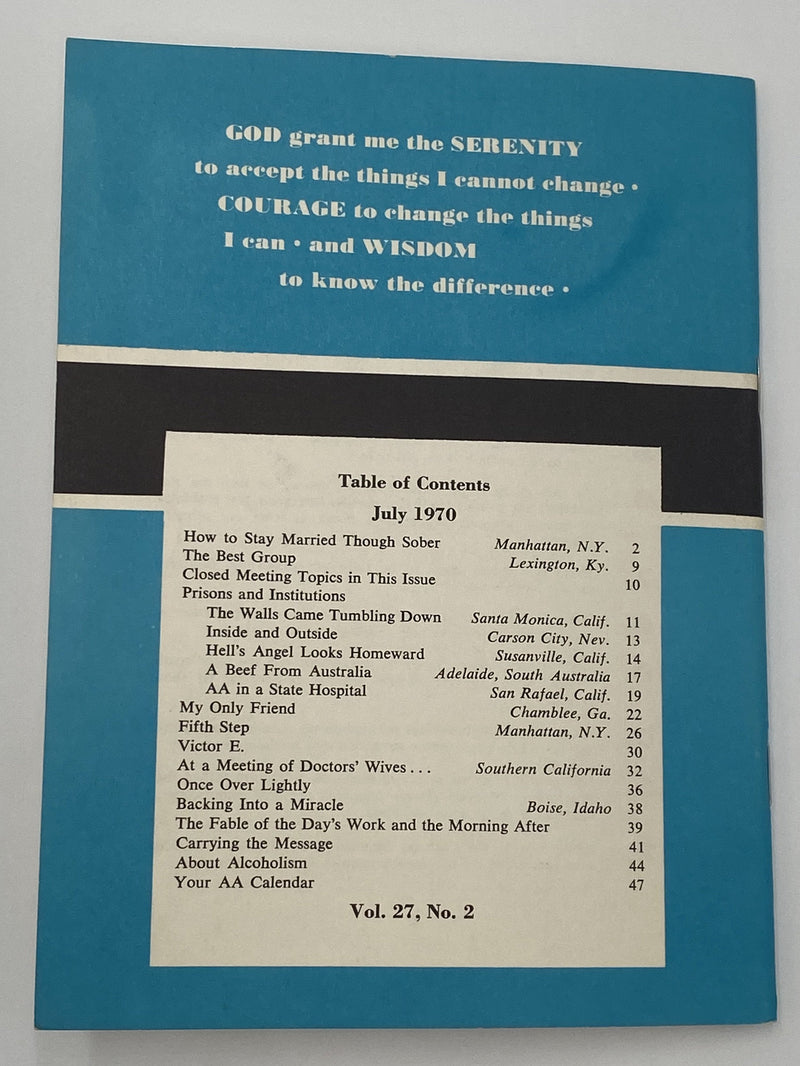 GOD grant me the SERENITY to accept the things I cannot change · COURAGE to change the things I can · and WISDOM to know the difference ·

Table of Contents

July 1970

| | | |
|---|---|---|
| How to Stay Married Though Sober | Manhattan, N.Y. | 2 |
| The Best Group | Lexington, Ky. | 9 |
| Closed Meeting Topics in This Issue | | 10 |
| Prisons and Institutions | | |
| The Walls Came Tumbling Down | Santa Monica, Calif. | 11 |
| Inside and Outside | Carson City, Nev. | 13 |
| Hell's Angel Looks Homeward | Susanville, Calif. | 14 |
| A Beef From Australia | Adelaide, South Australia | 17 |
| AA in a State Hospital | San Rafael, Calif. | 19 |
| My Only Friend | Chamblee, Ga. | 22 |
| Fifth Step | Manhattan, N.Y. | 26 |
| Victor E. | | 30 |
| At a Meeting of Doctors' Wives . . . | Southern California | 32 |
| Once Over Lightly | | 36 |
| Backing Into a Miracle | Boise, Idaho | 38 |
| The Fable of the Day's Work and the Morning After | | 39 |
| Carrying the Message | | 41 |
| About Alcoholism | | 44 |
| Your AA Calendar | | 47 |

Vol. 27, No. 2